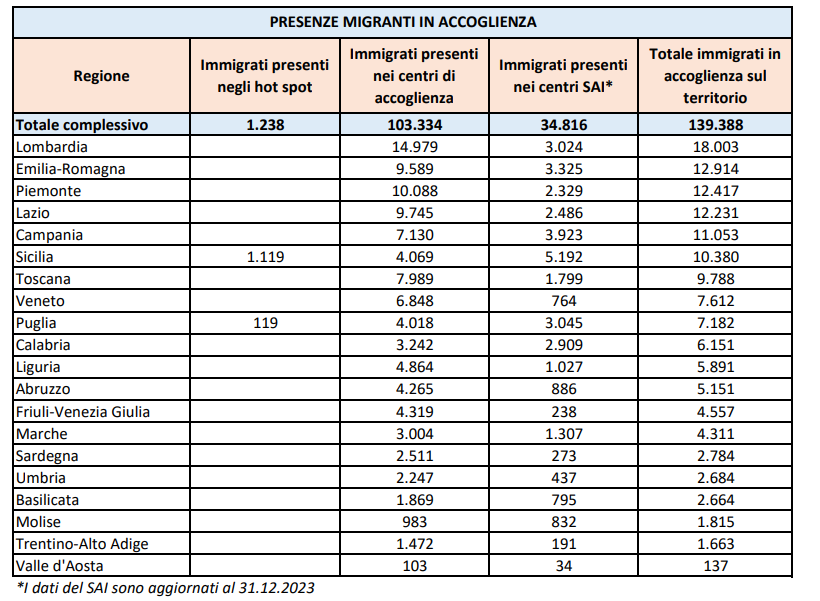 PRESENZE MIGRANTI IN ACCOGLIENZA

| Regione | Immigrati presenti negli hot spot | Immigrati presenti nei centri di accoglienza | Immigrati presenti nei centri SAI* | Totale immigrati in accoglienza sul territorio |
|---|---|---|---|---|
| Totale complessivo | 1.238 | 103.334 | 34.816 | 139.388 |
| Lombardia | | 14.979 | 3.024 | 18.003 |
| Emilia-Romagna | | 9.589 | 3.325 | 12.914 |
| Piemonte | | 10.088 | 2.329 | 12.417 |
| Lazio | | 9.745 | 2.486 | 12.231 |
| Campania | | 7.130 | 3.923 | 11.053 |
| Sicilia | 1.119 | 4.069 | 5.192 | 10.380 |
| Toscana | | 7.989 | 1.799 | 9.788 |
| Veneto | | 6.848 | 764 | 7.612 |
| Puglia | 119 | 4.018 | 3.045 | 7.182 |
| Calabria | | 3.242 | 2.909 | 6.151 |
| Liguria | | 4.864 | 1.027 | 5.891 |
| Abruzzo | | 4.265 | 886 | 5.151 |
| Friuli-Venezia Giulia | | 4.319 | 238 | 4.557 |
| Marche | | 3.004 | 1.307 | 4.311 |
| Sardegna | | 2.511 | 273 | 2.784 |
| Umbria | | 2.247 | 437 | 2.684 |
| Basilicata | | 1.869 | 795 | 2.664 |
| Molise | | 983 | 832 | 1.815 |
| Trentino-Alto Adige | | 1.472 | 191 | 1.663 |
| Valle d'Aosta | | 103 | 34 | 137 |

*I dati del SAI sono aggiornati al 31.12.2023